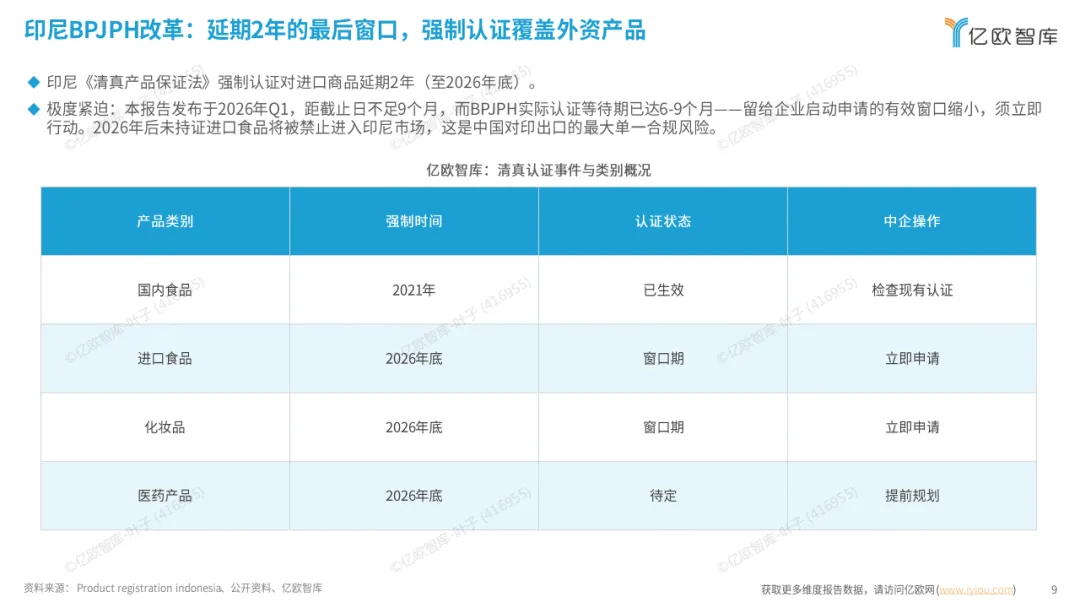 印尼BPJPH改革：延期2年的最后窗口，强制认证覆盖外资产品

亿欧智库

◆ 印尼《清真产品保证法》强制认证对进口商品延期2年（至2026年底）。

◆ 极度紧迫：本报告发布于2026年Q1，距截止日不足9个月，而BPJPH实际认证等待期已达6-9个月——留给企业启动申请的有效窗口缩小，须立即行动。2026年后未持证进口食品将被禁止进入印尼市场，这是中国对印出口的最大单一合规风险。

亿欧智库：清真认证事件与类别概况

| 产品类别 | 强制时间 | 认证状态 | 中企操作 |
|---|---|---|---|
| 国内食品 | 2021年 | 已生效 | 检查现有认证 |
| 进口食品 | 2026年底 | 窗口期 | 立即申请 |
| 化妆品 | 2026年底 | 窗口期 | 立即申请 |
| 医药产品 | 2026年底 | 待定 | 提前规划 |

资料来源：Product registration indonesia、公开资料、亿欧智库

获取更多维度报告数据，请访问亿欧网(www.iyiou.com)

9

©亿欧智库-叶子 (416955)